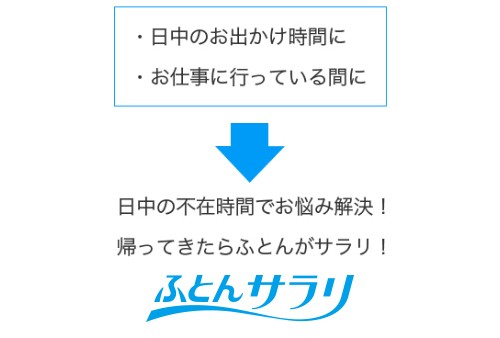 ・日中のお出かけ時間に
・お仕事に行っている間に

日中の不在時間でお悩み解決！
帰ってきたらふとんがサラリ！

ふとんサラリ